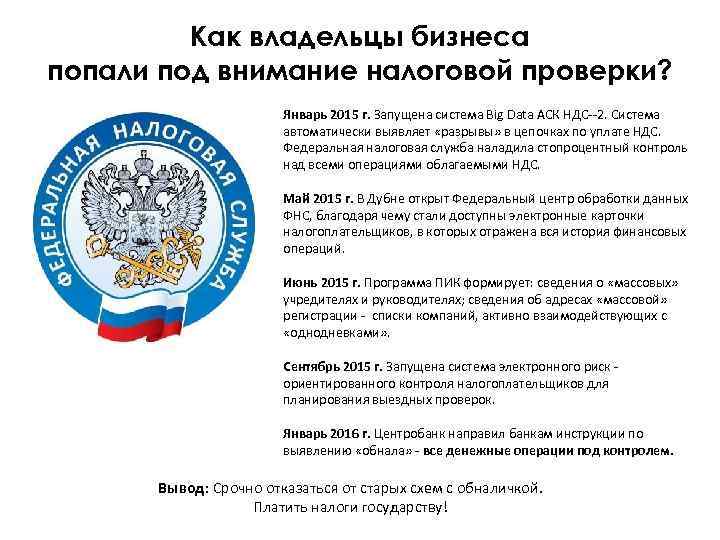 Как владельцы бизнеса попали под внимание налоговой проверки?

ФЕДЕРАЛЬНАЯ НАЛОГОВАЯ СЛУЖБА

Январь 2015 г. Запущена система Big Data АСК НДС--2. Система автоматически выявляет «разрывы» в цепочках по уплате НДС. Федеральная налоговая служба наладила стопроцентный контроль над всеми операциями облагаемыми НДС.

Май 2015 г. В Дубне открыт Федеральный центр обработки данных ФНС, благодаря чему стали доступны электронные карточки налогоплательщиков, в которых отражена вся история финансовых операций.

Июнь 2015 г. Программа ПИК формирует: сведения о «массовых» учредителях и руководителях; сведения об адресах «массовой» регистрации - списки компаний, активно взаимодействующих с «однодневками».

Сентябрь 2015 г. Запущена система электронного риск - ориентированного контроля налогоплательщиков для планирования выездных проверок.

Январь 2016 г. Центробанк направил банкам инструкции по выявлению «обнала» - все денежные операции под контролем.

Вывод: Срочно отказаться от старых схем с обналичкой. Платить налоги государству!